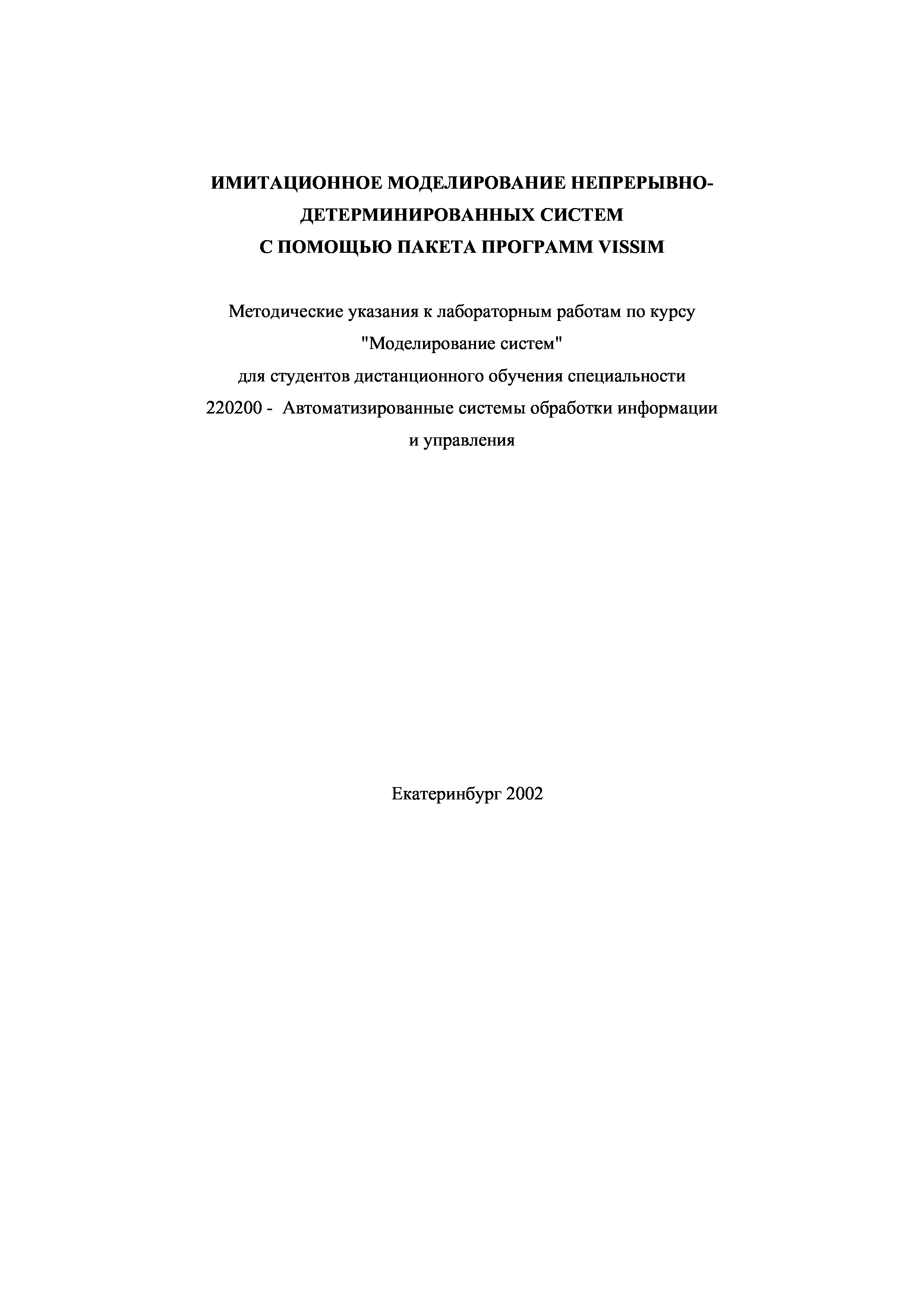 ИМИТАЦИОННОЕ МОДЕЛИРОВАНИЕ НЕПРЕРЫВНО-ДЕТЕРМИНИРОВАННЫХ СИСТЕМ С ПОМОЩЬЮ ПАКЕТА ПРОГРАММ VISSIM

Методические указания к лабораторным работам по курсу "Моделирование систем" для студентов дистанционного обучения специальности 220200 - Автоматизированные системы обработки информации и управления

Екатеринбург 2002